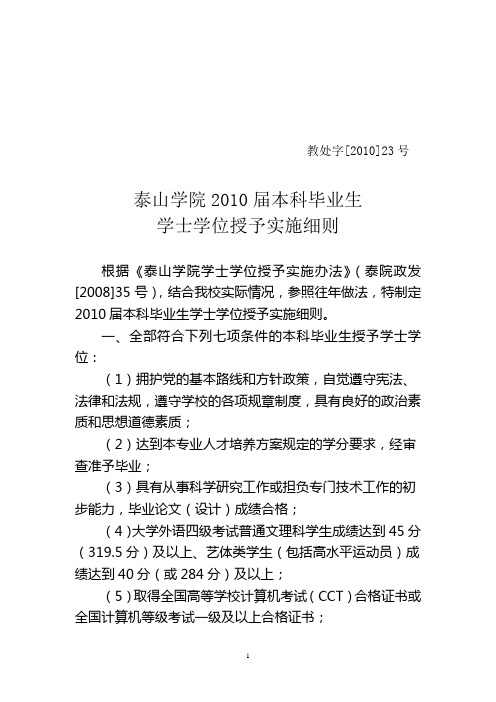 教处字[2010]23 号

泰山学院 2010 届本科毕业生
学士学位授予实施细则

根据《泰山学院学士学位授予实施办法》（泰院政发[2008]35 号），结合我校实际情况，参照往年做法，特制定 2010 届本科毕业生学士学位授予实施细则。

一、全部符合下列七项条件的本科毕业生授予学士学位：

（1）拥护党的基本路线和方针政策，自觉遵守宪法、法律和法规，遵守学校的各项规章制度，具有良好的政治素质和思想道德素质；

（2）达到本专业人才培养方案规定的学分要求，经审查准予毕业；

（3）具有从事科学研究工作或担负专门技术工作的初步能力，毕业论文（设计）成绩合格；

（4)大学外语四级考试普通文理科学生成绩达到 45 分（319.5 分）及以上、艺体类学生（包括高水平运动员）成绩达到 40 分（或 284 分）及以上；

（5）取得全国高等学校计算机考试（CCT）合格证书或全国计算机等级考试一级及以上合格证书；

1